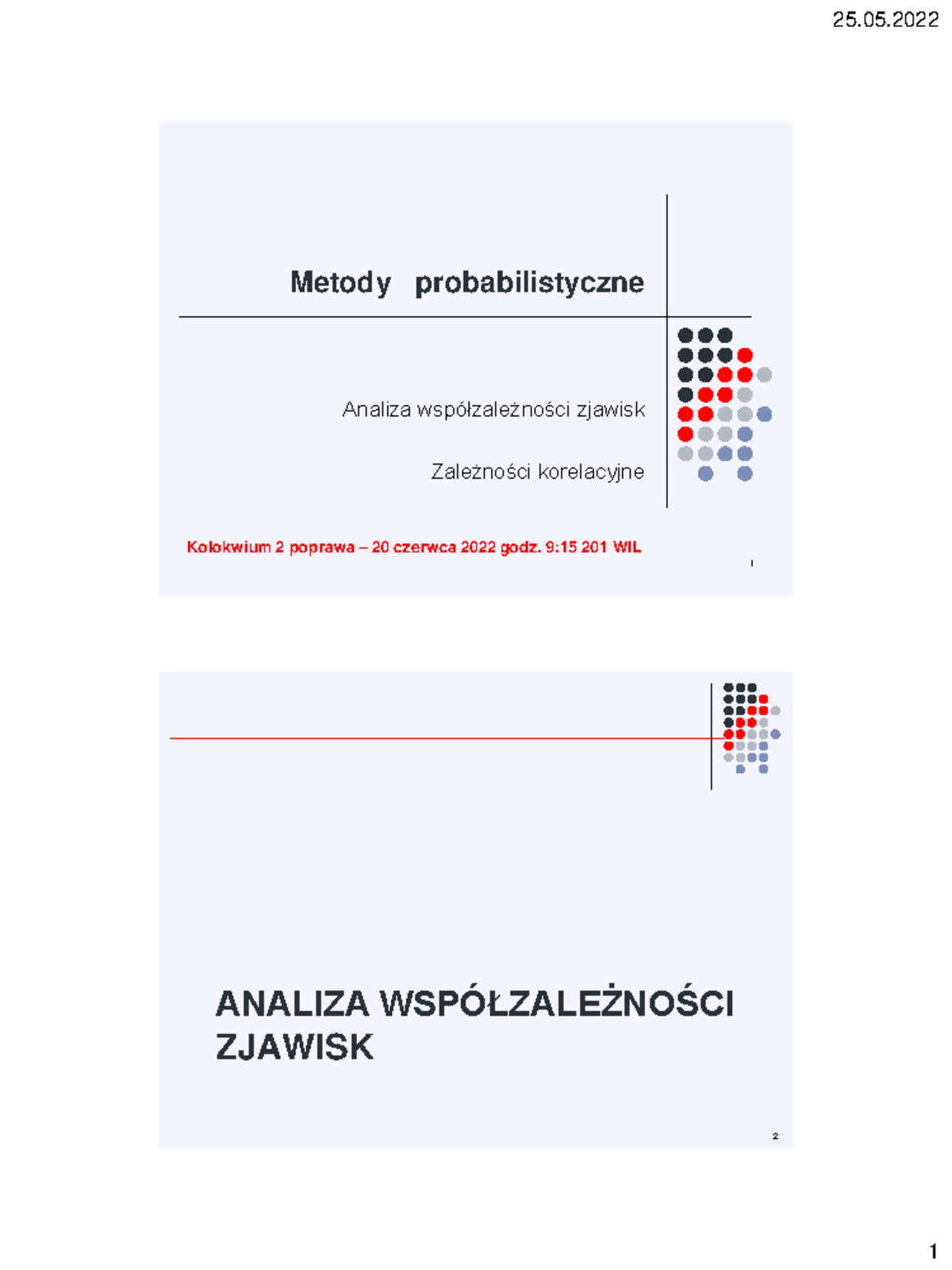 25.05.2022

Metody probabilistyczne

Analiza współzależności zjawisk

Zależności korelacyjne

Kolokwium 2 poprawa – 20 czerwca 2022 godz. 9:15 201 WIL

1

ANALIZA WSPÓŁZALEŻNOŚCI ZJAWISK

2

1